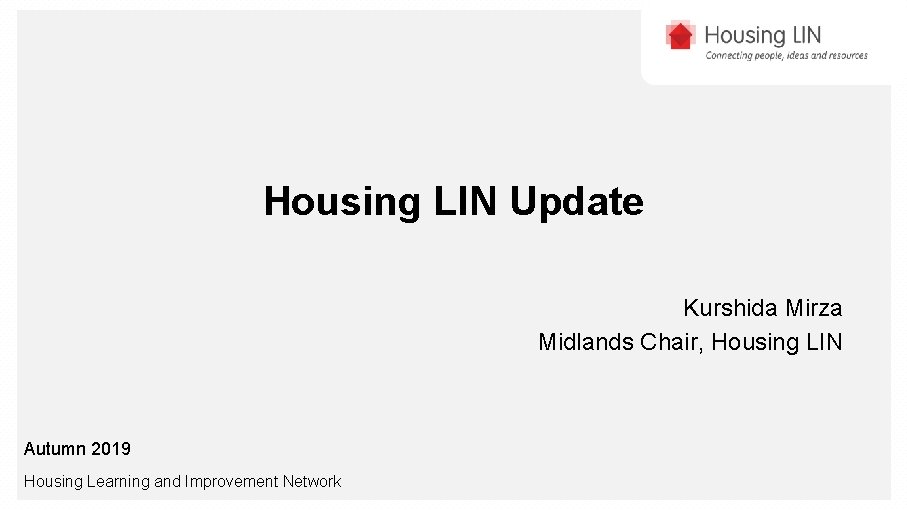 Housing LIN
Connecting people, ideas and resources

Housing LIN Update

Kurshida Mirza
Midlands Chair, Housing LIN

Autumn 2019

Housing Learning and Improvement Network